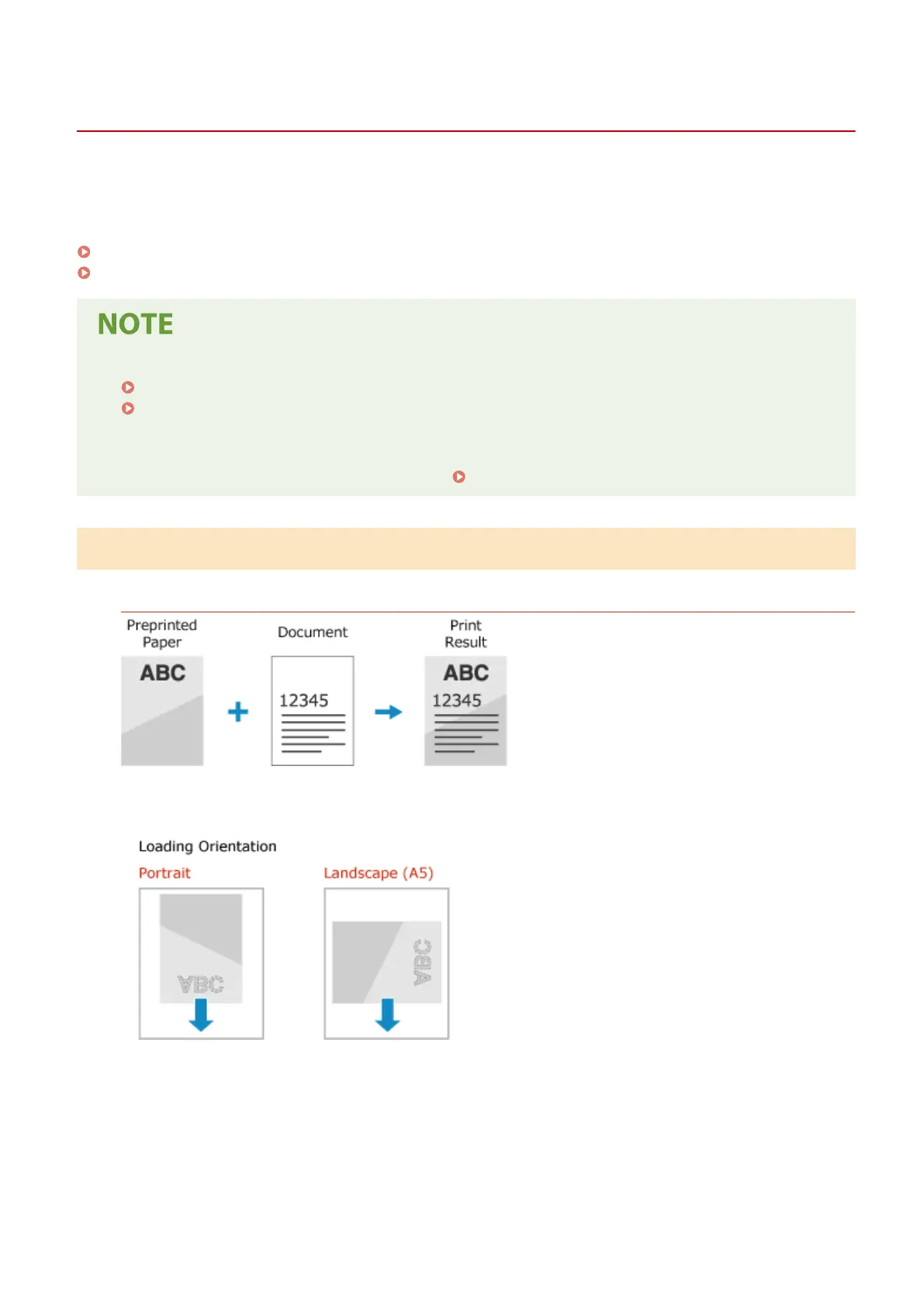 NOTE

Preprinted Paper

ABC

Document

12345

Print Result

ABC

12345

Loading Orientation

Portrait

ABC

Landscape (A5)

ABC